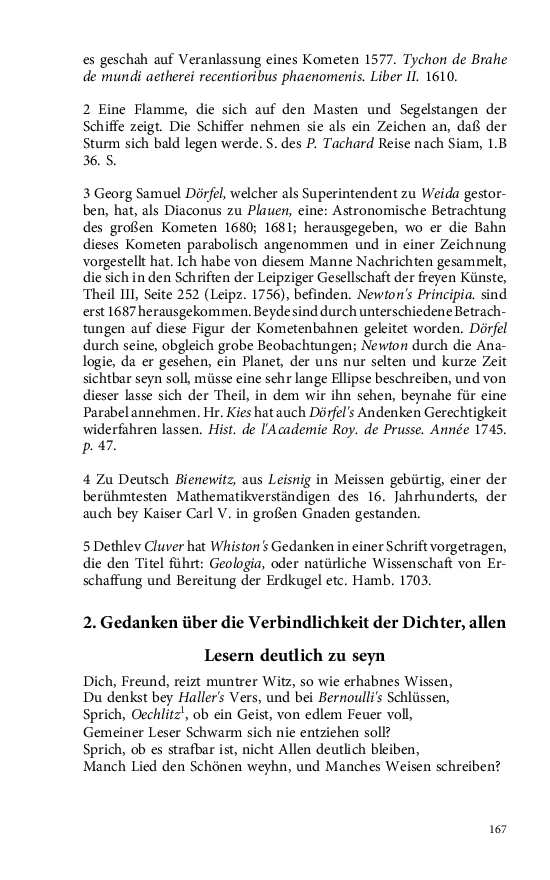 es geschah auf Veranlassung eines Kometen 1577. Tychon de Brahe de mundi aetherei recentioribus phaenomenis. Liber II. 1610.

2 Eine Flamme, die sich auf den Masten und Segelstangen der Schiffe zeigt. Die Schiffer nehmen sie als ein Zeichen an, daß der Sturm sich bald legen werde. S. des P. Tachard Reise nach Siam, 1.B 36. S.

3 Georg Samuel Dörfel, welcher als Superintendent zu Weida gestorben, hat, als Diaconus zu Plauen, eine: Astronomische Betrachtung des großen Kometen 1680; 1681; herausgegeben, wo er die Bahn dieses Kometen parabolisch angenommen und in einer Zeichnung vorgestellt hat. Ich habe von diesem Manne Nachrichten gesammelt, die sich in den Schriften der Leipziger Gesellschaft der freyen Künste, Theil III, Seite 252 (Leipz. 1756), befinden. Newton's Principia. sind erst 1687 herausgekommen. Beyde sind durch unterschiedene Betrachtungen auf diese Figur der Kometenbahnen geleitet worden. Dörfel durch seine, obgleich grobe Beobachtungen; Newton durch die Analogie, da er gesehen, ein Planet, der uns nur selten und kurze Zeit sichtbar seyn soll, müsse eine sehr lange Ellipse beschreiben, und von dieser lasse sich der Theil, in dem wir ihn sehen, beynahe für eine Parabel annehmen. Hr. Kies hat auch Dörfel's Andenken Gerechtigkeit widerfahren lassen. Hist. de l'Academie Roy. de Prusse. Année 1745. p. 47.

4 Zu Deutsch Bienewitz, aus Leisnig in Meissen gebürtig, einer der berühmtesten Mathematikverständigen des 16. Jahrhunderts, der auch bey Kaiser Carl V. in großen Gnaden gestanden.

5 Dethlev Cluver hat Whiston's Gedanken in einer Schrift vorgetragen, die den Titel führt: Geologia, oder natürliche Wissenschaft von Erschaffung und Bereitung der Erdkugel etc. Hamb. 1703.

2. Gedanken über die Verbindlichkeit der Dichter, allen Lesern deutlich zu seyn

Dich, Freund, reizt muntrer Witz, so wie erhabnes Wissen,
Du denkst bey Haller's Vers, und bei Bernoulli's Schlüssen,
Sprich, Oechlitz$^1$, ob ein Geist, von edlem Feuer voll,
Gemeiner Leser Schwarm sich nie entziehen soll?
Sprich, ob es strafbar ist, nicht Allen deutlich bleiben,
Manch Lied den Schönen weyhn, und Manches Weisen schreiben?

167